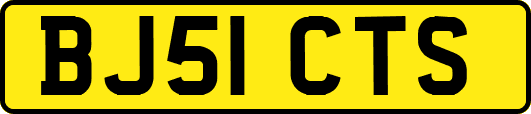 BJ51 CTS